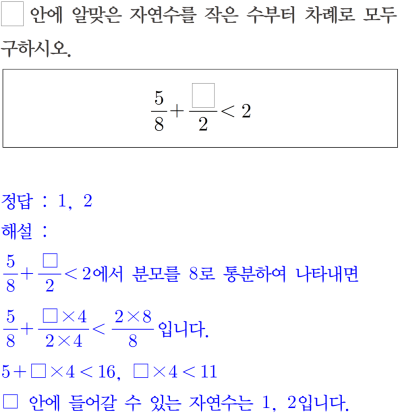 $\square$ 안에 알맞은 자연수를 작은 수부터 차례로 모두 구하시오.

$\frac{5}{8}+\frac{\square}{2}<2$

정답 : 1, 2
해설 :
$\frac{5}{8}+\frac{\square}{2}<2$에서 분모를 8로 통분하여 나타내면
$\frac{5}{8}+\frac{\square\times4}{2\times4}<\frac{2\times8}{8}$입니다.
$5+\square\times4<16$, $\square\times4<11$
$\square$ 안에 들어갈 수 있는 자연수는 1, 2입니다.